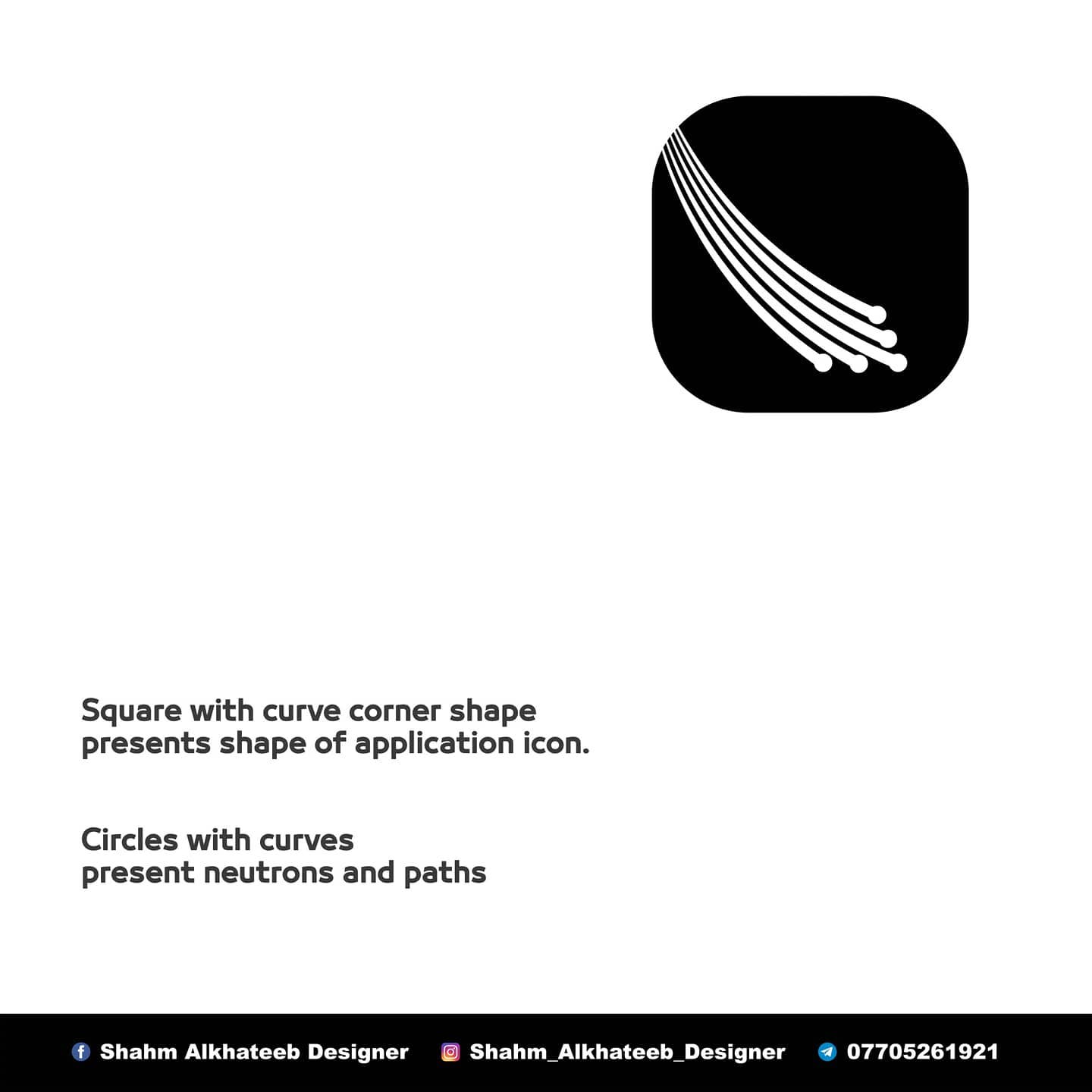 Square with curve corner shape presents shape of application icon.

Circles with curves present neutrons and paths

Shahm Alkhateeb Designer Shahm_Alkhateeb_Designer 07705261921